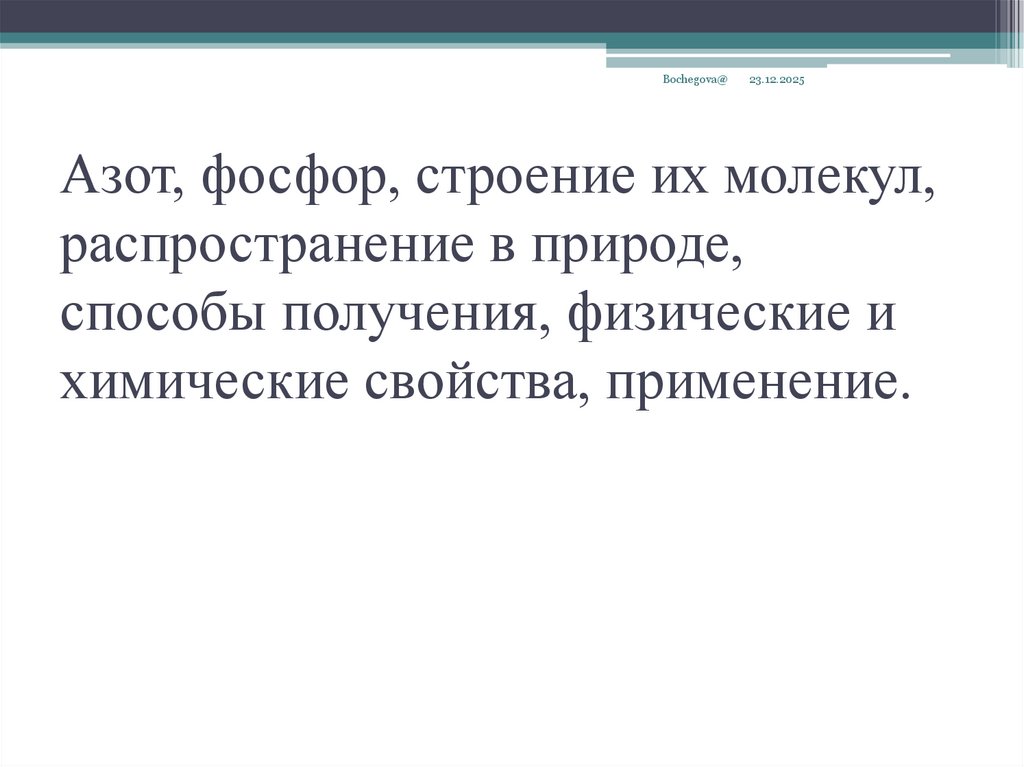 Bochegova@ 23.12.2025

Азот, фосфор, строение их молекул, распространение в природе, способы получения, физические и химические свойства, применение.